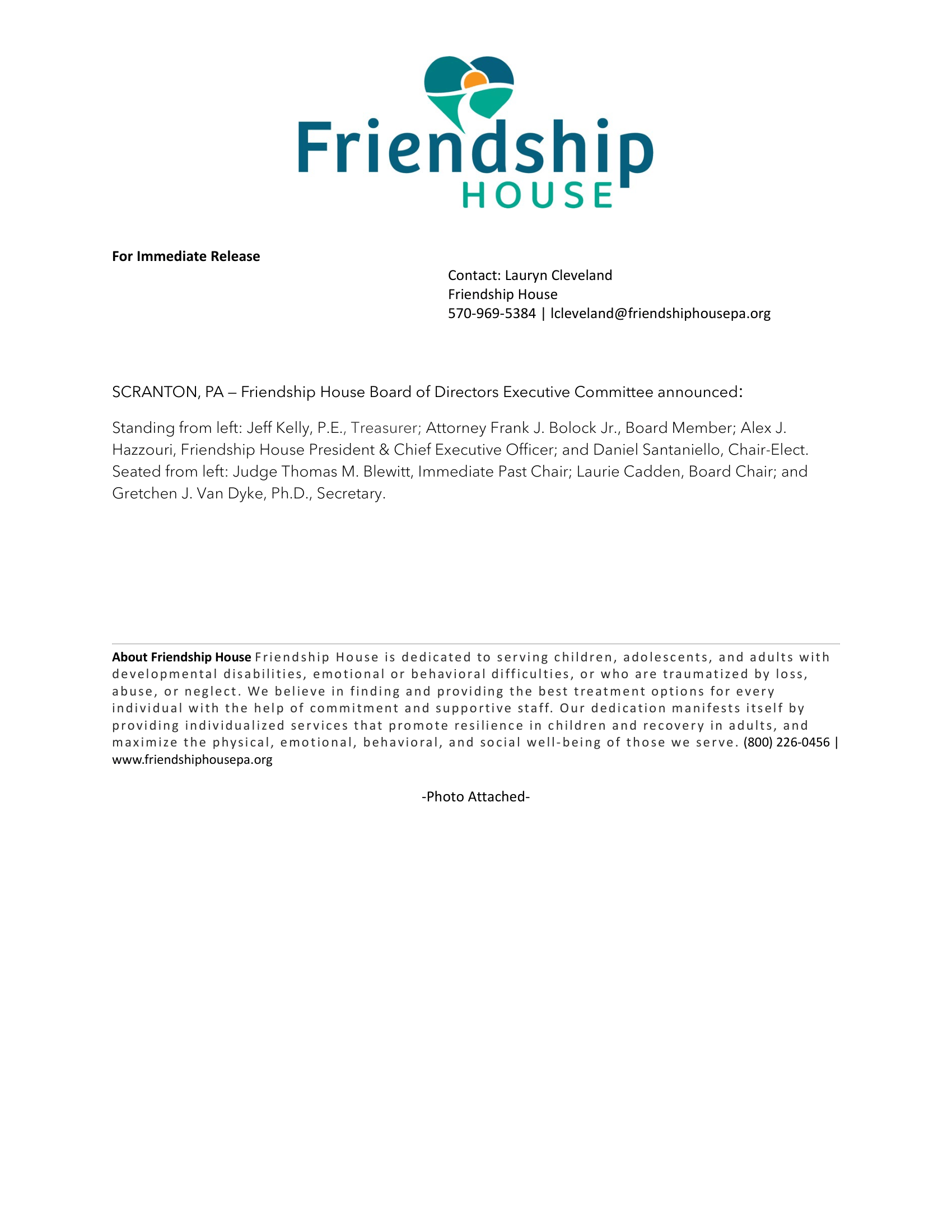 Friendship
HOUSE

For Immediate Release

Contact: Lauryn Cleveland
Friendship House
570-969-5384 | lcleveland@friendshiphousepa.org

SCRANTON, PA – Friendship House Board of Directors Executive Committee announced:

Standing from left: Jeff Kelly, P.E., Treasurer; Attorney Frank J. Bolock Jr., Board Member; Alex J. Hazzouri, Friendship House President & Chief Executive Officer; and Daniel Santaniello, Chair-Elect. Seated from left: Judge Thomas M. Blewitt, Immediate Past Chair; Laurie Cadden, Board Chair; and Gretchen J. Van Dyke, Ph.D., Secretary.

About Friendship House Friendship House is dedicated to serving children, adolescents, and adults with developmental disabilities, emotional or behavioral difficulties, or who are traumatized by loss, abuse, or neglect. We believe in finding and providing the best treatment options for every individual with the help of commitment and supportive staff. Our dedication manifests itself by providing individualized services that promote resilience in children and recovery in adults, and maximize the physical, emotional, behavioral, and social well-being of those we serve. (800) 226-0456 | www.friendshiphousepa.org

-Photo Attached-